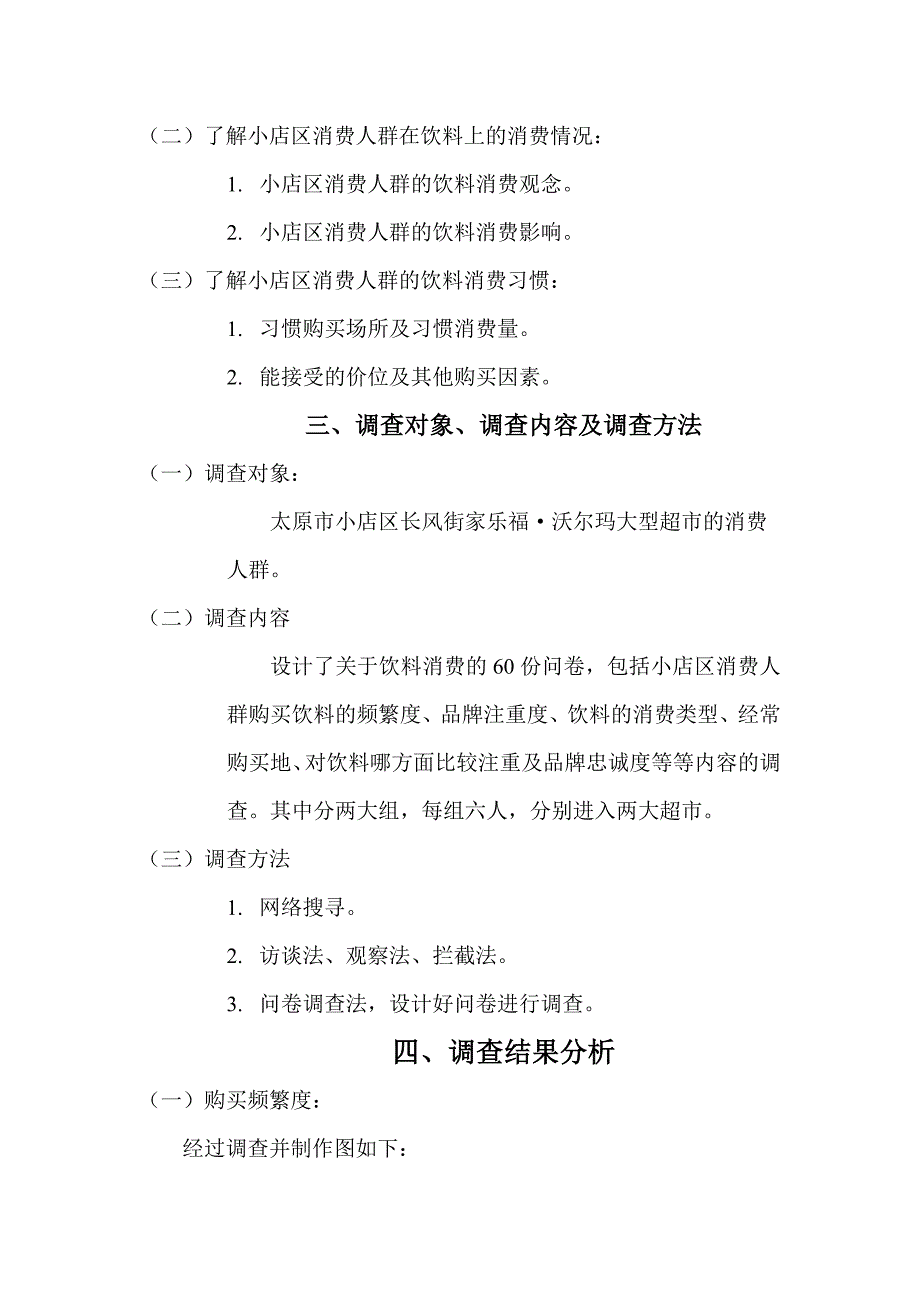 （二）了解小店区消费人群在饮料上的消费情况：

1. 小店区消费人群的饮料消费观念。

2. 小店区消费人群的饮料消费影响。

（三）了解小店区消费人群的饮料消费习惯：

1. 习惯购买场所及习惯消费量。

2. 能接受的价位及其他购买因素。

三、调查对象、调查内容及调查方法

（一）调查对象：

太原市小店区长风街家乐福·沃尔玛大型超市的消费人群。

（二）调查内容

设计了关于饮料消费的 60 份问卷，包括小店区消费人群购买饮料的频繁度、品牌注重度、饮料的消费类型、经常购买地、对饮料哪方面比较注重及品牌忠诚度等等内容的调查。其中分两大组，每组六人，分别进入两大超市。

（三）调查方法

1. 网络搜寻。

2. 访谈法、观察法、拦截法。

3. 问卷调查法，设计好问卷进行调查。

四、调查结果分析

（一）购买频繁度：

经过调查并制作图如下：